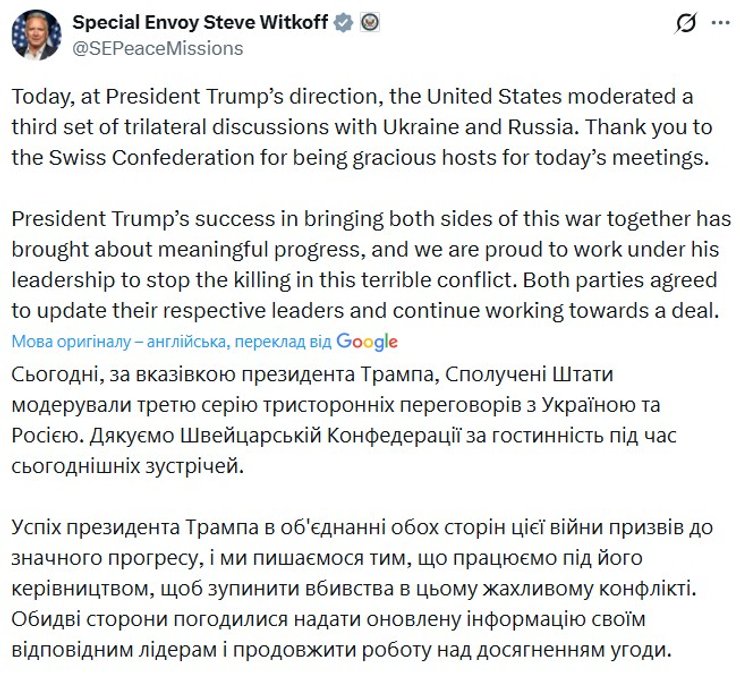 Special Envoy Steve Witkoff
@SEPeaceMissions

Today, at President Trump's direction, the United States moderated a third set of trilateral discussions with Ukraine and Russia. Thank you to the Swiss Confederation for being gracious hosts for today's meetings.

President Trump's success in bringing both sides of this war together has brought about meaningful progress, and we are proud to work under his leadership to stop the killing in this terrible conflict. Both parties agreed to update their respective leaders and continue working towards a deal.

Мова оригіналу – англійська, переклад від Google

Сьогодні, за вказівкою президента Трампа, Сполучені Штати модерували третю серію тристоронніх переговорів з Україною та Росією. Дякуємо Швейцарській Конфедерації за гостинність під час сьогоднішніх зустрічей.

Успіх президента Трампа в об'єднанні обох сторін цієї війни призвів до значного прогресу, і ми пишаємося тим, що працюємо під його керівництвом, щоб зупинити вбивства в цьому жахливому конфлікті. Обидві сторони погодилися надати оновлену інформацію своїм відповідним лідерам і продовжити роботу над досягненням угоди.